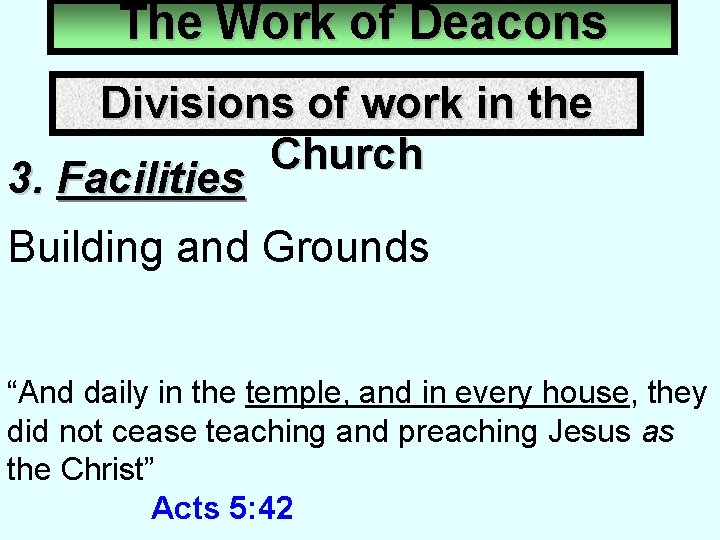 The Work of Deacons

Divisions of work in the Church

3. Facilities

Building and Grounds

"And daily in the temple, and in every house, they did not cease teaching and preaching Jesus as the Christ"

Acts 5:42